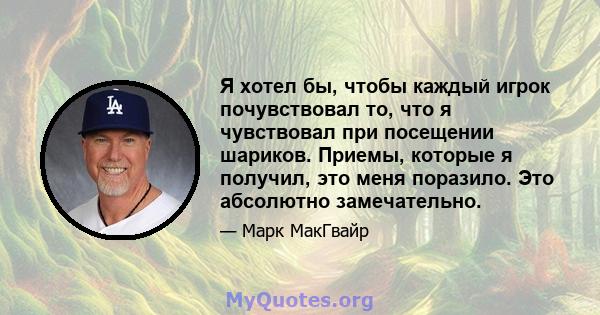 LA

Я хотел бы, чтобы каждый игрок почувствовал то, что я чувствовал при посещении шариков. Приемы, которые я получил, это меня поразило. Это абсолютно замечательно.

— Марк МакГвайр

MyQuotes.org